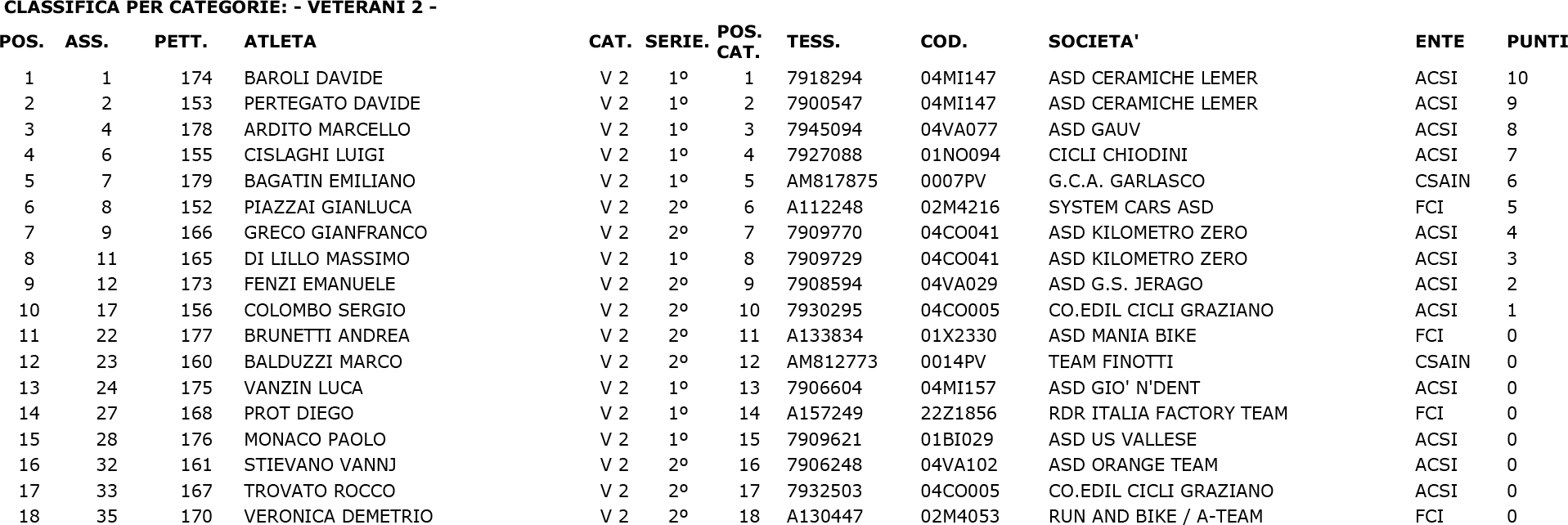 CLASSIFICA PER CATEGORIE: - VETERANI 2 -

| POS. | ASS. | PETT. | ATLETA | CAT. | SERIE. | POS. CAT. | TESS. | COD. | SOCIETA' | ENTE | PUNTI |
|---|---|---|---|---|---|---|---|---|---|---|---|
| 1 | 1 | 174 | BAROLI DAVIDE | V 2 | 1º | 1 | 7918294 | 04MI147 | ASD CERAMICHE LEMER | ACSI | 10 |
| 2 | 2 | 153 | PERTEGATO DAVIDE | V 2 | 1º | 2 | 7900547 | 04MI147 | ASD CERAMICHE LEMER | ACSI | 9 |
| 3 | 4 | 178 | ARDITO MARCELLO | V 2 | 1º | 3 | 7945094 | 04VA077 | ASD GAUV | ACSI | 8 |
| 4 | 6 | 155 | CISLAGHI LUIGI | V 2 | 1º | 4 | 7927088 | 01NO094 | CICLI CHIODINI | ACSI | 7 |
| 5 | 7 | 179 | BAGATIN EMILIANO | V 2 | 1º | 5 | AM817875 | 0007PV | G.C.A. GARLASCO | CSAIN | 6 |
| 6 | 8 | 152 | PIAZZAI GIANLUCA | V 2 | 2º | 6 | A112248 | 02M4216 | SYSTEM CARS ASD | FCI | 5 |
| 7 | 9 | 166 | GRECO GIANFRANCO | V 2 | 2º | 7 | 7909770 | 04CO041 | ASD KILOMETRO ZERO | ACSI | 4 |
| 8 | 11 | 165 | DI LILLO MASSIMO | V 2 | 1º | 8 | 7909729 | 04CO041 | ASD KILOMETRO ZERO | ACSI | 3 |
| 9 | 12 | 173 | FENZI EMANUELE | V 2 | 2º | 9 | 7908594 | 04VA029 | ASD G.S. JERAGO | ACSI | 2 |
| 10 | 17 | 156 | COLOMBO SERGIO | V 2 | 2º | 10 | 7930295 | 04CO005 | CO.EDIL CICLI GRAZIANO | ACSI | 1 |
| 11 | 22 | 177 | BRUNETTI ANDREA | V 2 | 2º | 11 | A133834 | 01X2330 | ASD MANIA BIKE | FCI | 0 |
| 12 | 23 | 160 | BALDUZZI MARCO | V 2 | 2º | 12 | AM812773 | 0014PV | TEAM FINOTTI | CSAIN | 0 |
| 13 | 24 | 175 | VANZIN LUCA | V 2 | 1º | 13 | 7906604 | 04MI157 | ASD GIO' N'DENT | ACSI | 0 |
| 14 | 27 | 168 | PROT DIEGO | V 2 | 1º | 14 | A157249 | 22Z1856 | RDR ITALIA FACTORY TEAM | FCI | 0 |
| 15 | 28 | 176 | MONACO PAOLO | V 2 | 1º | 15 | 7909621 | 01BI029 | ASD US VALLESE | ACSI | 0 |
| 16 | 32 | 161 | STIEVANO VANNJ | V 2 | 2º | 16 | 7906248 | 04VA102 | ASD ORANGE TEAM | ACSI | 0 |
| 17 | 33 | 167 | TROVATO ROCCO | V 2 | 2º | 17 | 7932503 | 04CO005 | CO.EDIL CICLI GRAZIANO | ACSI | 0 |
| 18 | 35 | 170 | VERONICA DEMETRIO | V 2 | 2º | 18 | A130447 | 02M4053 | RUN AND BIKE / A-TEAM | FCI | 0 |